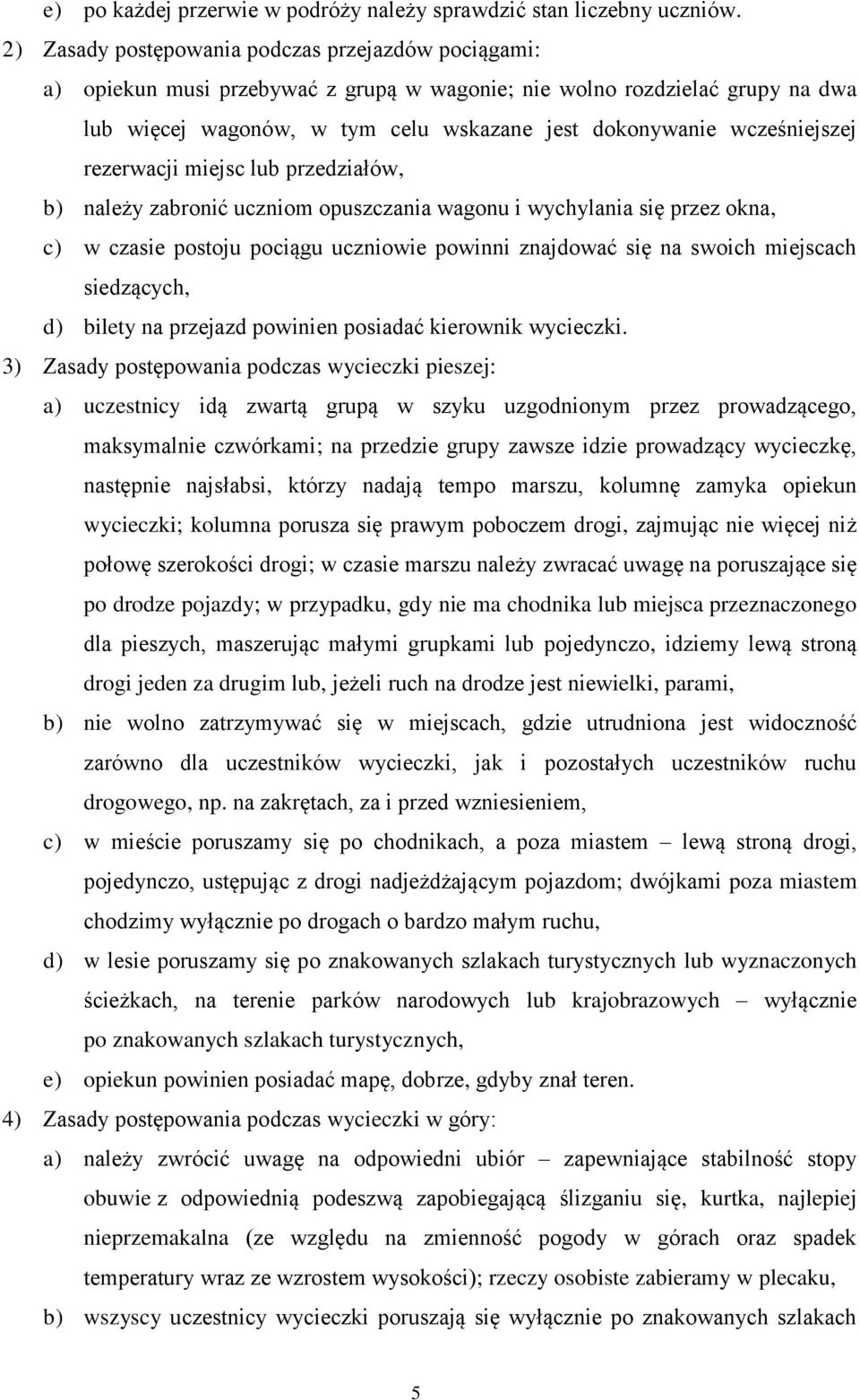 e) po każdej przerwie w podróży należy sprawdzić stan liczebny uczniów.

2) Zasady postępowania podczas przejazdów pociągami:

a) opiekun musi przebywać z grupą w wagonie; nie wolno rozdzielać grupy na dwa lub więcej wagonów, w tym celu wskazane jest dokonywanie wcześniejszej rezerwacji miejsc lub przedziałów,

b) należy zabronić uczniom opuszczania wagonu i wychylania się przez okna,

c) w czasie postoju pociągu uczniowie powinni znajdować się na swoich miejscach siedzących,

d) bilety na przejazd powinien posiadać kierownik wycieczki.

3) Zasady postępowania podczas wycieczki pieszej:

a) uczestnicy idą zwartą grupą w szyku uzgodnionym przez prowadzącego, maksymalnie czwórkami; na przedzie grupy zawsze idzie prowadzący wycieczkę, następnie najsłabsi, którzy nadają tempo marszu, kolumnę zamyka opiekun wycieczki; kolumna porusza się prawym poboczem drogi, zajmując nie więcej niż połowę szerokości drogi; w czasie marszu należy zwracać uwagę na poruszające się po drodze pojazdy; w przypadku, gdy nie ma chodnika lub miejsca przeznaczonego dla pieszych, maszerując małymi grupkami lub pojedynczo, idziemy lewą stroną drogi jeden za drugim lub, jeżeli ruch na drodze jest niewielki, parami,

b) nie wolno zatrzymywać się w miejscach, gdzie utrudniona jest widoczność zarówno dla uczestników wycieczki, jak i pozostałych uczestników ruchu drogowego, np. na zakrętach, za i przed wzniesieniem,

c) w mieście poruszamy się po chodnikach, a poza miastem – lewą stroną drogi, pojedynczo, ustępując z drogi nadjeżdżającym pojazdom; dwójkami poza miastem chodzimy wyłącznie po drogach o bardzo małym ruchu,

d) w lesie poruszamy się po znakowanych szlakach turystycznych lub wyznaczonych ścieżkach, na terenie parków narodowych lub krajobrazowych – wyłącznie po znakowanych szlakach turystycznych,

e) opiekun powinien posiadać mapę, dobrze, gdyby znał teren.

4) Zasady postępowania podczas wycieczki w góry:

a) należy zwrócić uwagę na odpowiedni ubiór – zapewniające stabilność stopy obuwie z odpowiednią podeszwą zapobiegającą ślizganiu się, kurtka, najlepiej nieprzemakalna (ze względu na zmienność pogody w górach oraz spadek temperatury wraz ze wzrostem wysokości); rzeczy osobiste zabieramy w plecaku,

b) wszyscy uczestnicy wycieczki poruszają się wyłącznie po znakowanych szlakach

5